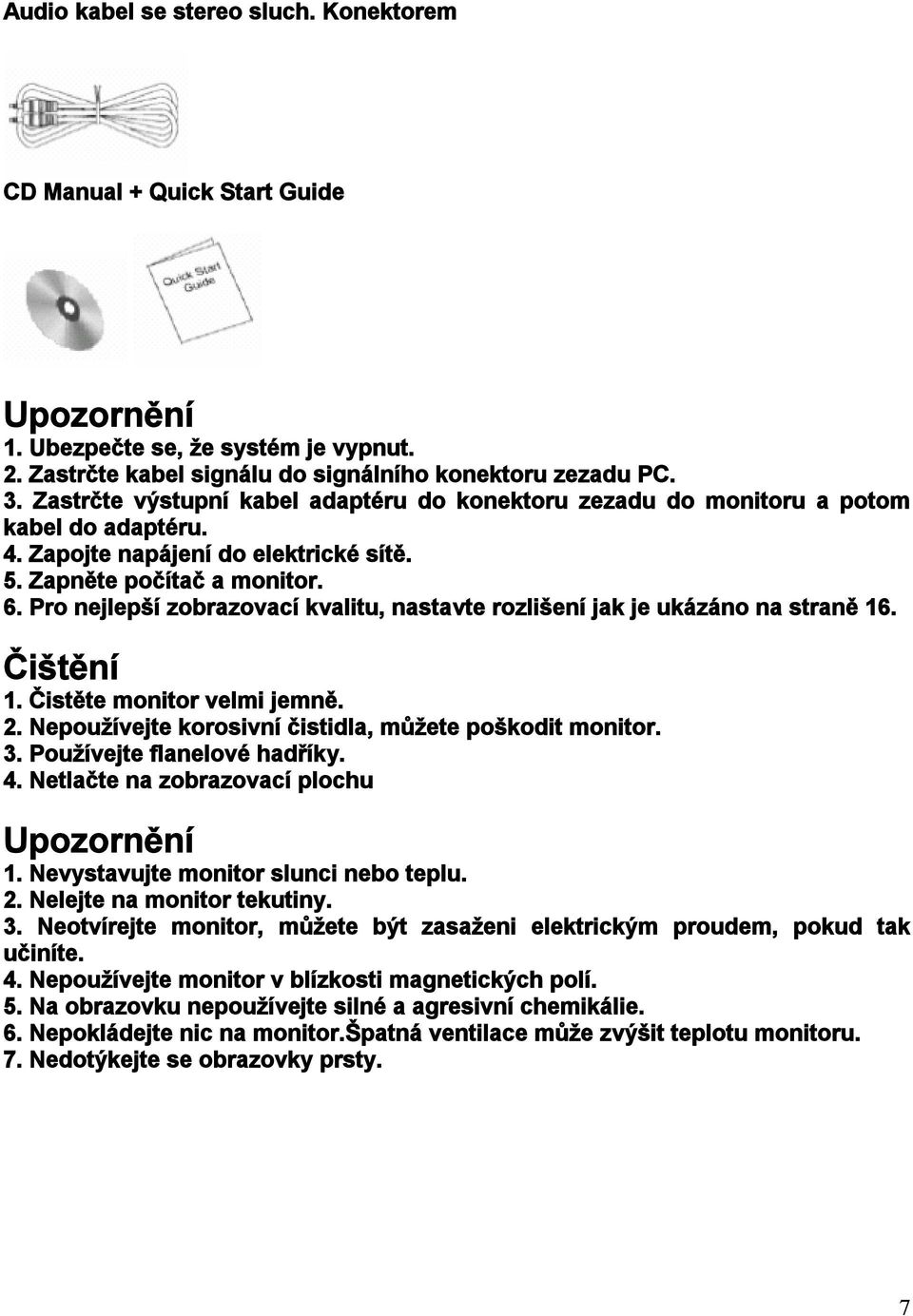 Audio kabel se stereo sluch. Konektorem

CD Manual + Quick Start Guide

Quick Start Guide

Upozornění
1. Ubezpečte se, že systém je vypnut.
2. Zastrčte kabel signálu do signálního konektoru zezadu PC.
3. Zastrčte výstupní kabel adaptéru do konektoru zezadu do monitoru a potom kabel do adaptéru.
4. Zapojte napájení do elektrické sítě.
5. Zapněte počítač a monitor.
6. Pro nejlepší zobrazovací kvalitu, nastavte rozlišení jak je ukázáno na straně 16.

Čištění
1. Čistěte monitor velmi jemně.
2. Nepoužívejte korosivní čistidla, můžete poškodit monitor.
3. Používejte flanelové hadříky.
4. Netlačte na zobrazovací plochu

Upozornění
1. Nevystavujte monitor slunci nebo teplu.
2. Nelejte na monitor tekutiny.
3. Neotvírejte monitor, můžete být zasaženi elektrickým proudem, pokud tak učiníte.
4. Nepoužívejte monitor v blízkosti magnetických polí.
5. Na obrazovku nepoužívejte silné a agresivní chemikálie.
6. Nepokládejte nic na monitor.Špatná ventilace může zvýšit teplotu monitoru.
7. Nedotýkejte se obrazovky prsty.

7